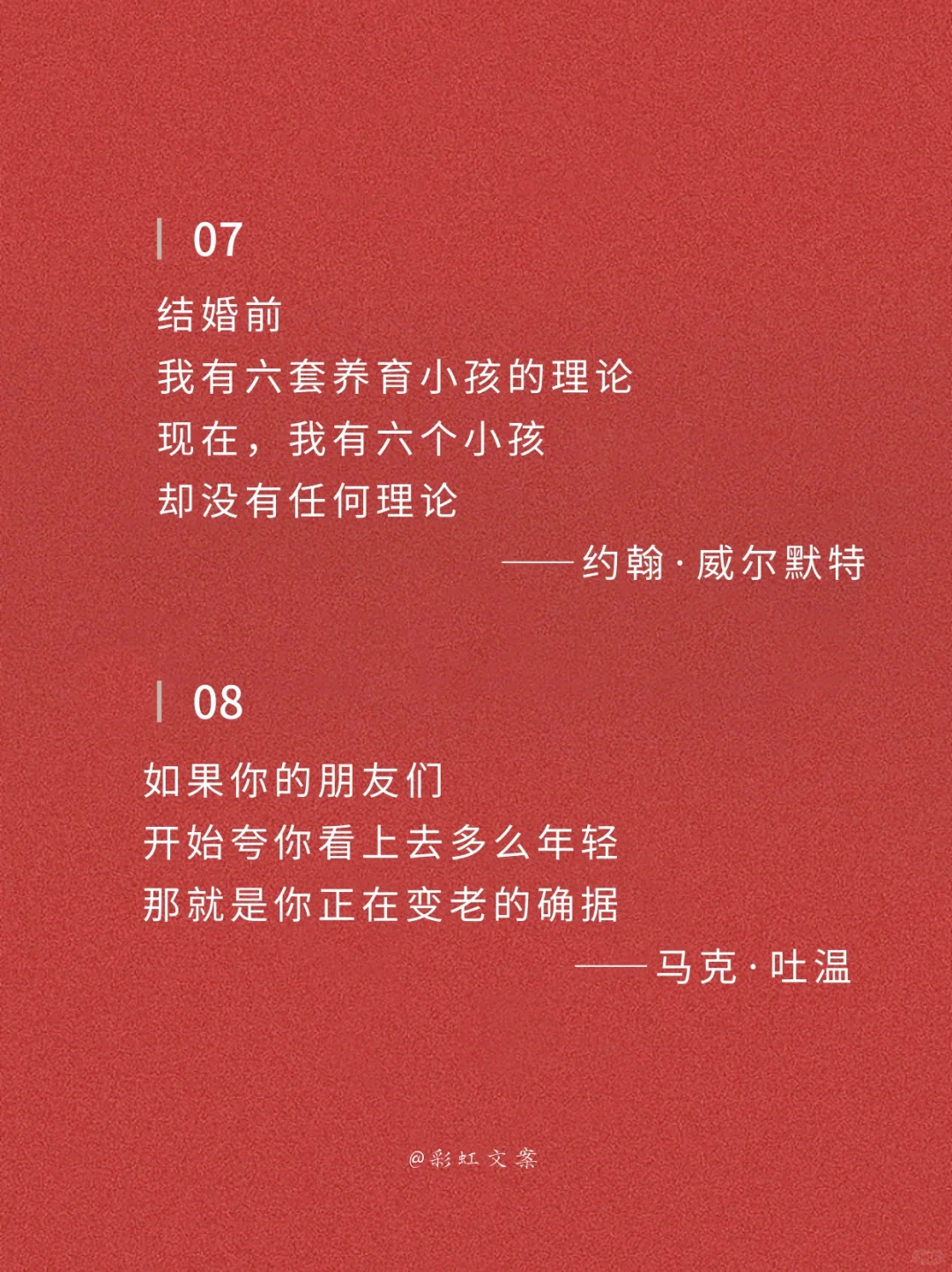 07

结婚前
我有六套养育小孩的理论
现在，我有六个小孩
却没有任何理论

——约翰·威尔默特

08

如果你的朋友们
开始夸你看上去多么年轻
那就是你正在变老的确据

——马克·吐温

@彩虹文案